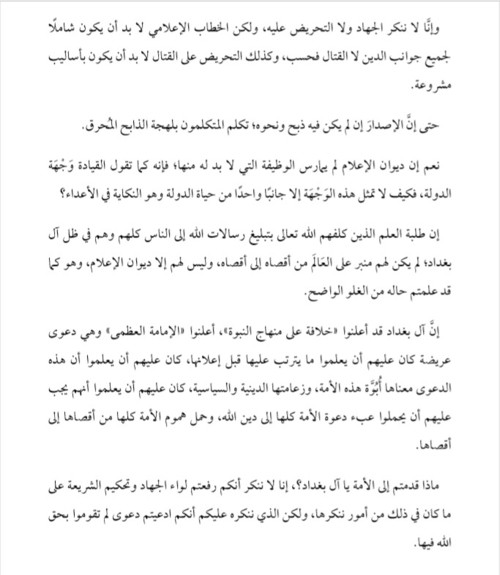 وإنَّا لا ننكر الجهاد ولا التحريض عليه، ولكن الخطاب الإعلامي لا بد أن يكون شاملًا لجميع جوانب الدين لا القتال فحسب، وكذلك التحريض على القتال لا بد أن يكون بأساليب مشروعة.

حتى إنَّ الإصدارَ إن لم يكن فيه ذبح ونحوه؛ تكلم المتكلمون بلهجة الذابح المُحرق.

نعم إن ديوان الإعلام لم يمارس الوظيفة التي لا بد له منها؛ فإنه كما تقول القيادة وَجْهَة الدولة، فكيف لا تمثل هذه الوَجْهَة إلا جانبًا واحدًا من حياة الدولة وهو النكاية في الأعداء؟

إن طلبة العلم الذين كلفهم الله تعالى بتبليغ رسالات الله إلى الناس كلهم وهم في ظل آل بغداد؛ لم يكن لهم منبر على العَالَم من أقصاه إلى أقصاه، وليس لهم إلا ديوان الإعلام، وهو كما قد علمتم حاله من الغلو الواضح.

إنَّ آل بغداد قد أعلنوا «خلافة على منهاج النبوة»، أعلنوا «الإمامة العظمى» وهي دعوى عريضة كان عليهم أن يعلموا ما يترتب عليها قبل إعلانها، كان عليهم أن يعلموا أن هذه الدعوى معناها أُبُوَّة هذه الأمة، وزعامتها الدينية والسياسية، كان عليهم أن يعلموا أنهم يجب عليهم أن يحملوا عبء دعوة الأمة كلها إلى دين الله، وحمل هموم الأمة كلها من أقصاها إلى أقصاها.

ماذا قدمتم إلى الأمة يا آل بغداد؟، إنا لا ننكر أنكم رفعتم لواء الجهاد وتحكيم الشريعة على ما كان في ذلك من أمور ننكرها، ولكن الذي ننكره عليكم أنكم ادعيتم دعوى لم تقوموا بحق الله فيها.